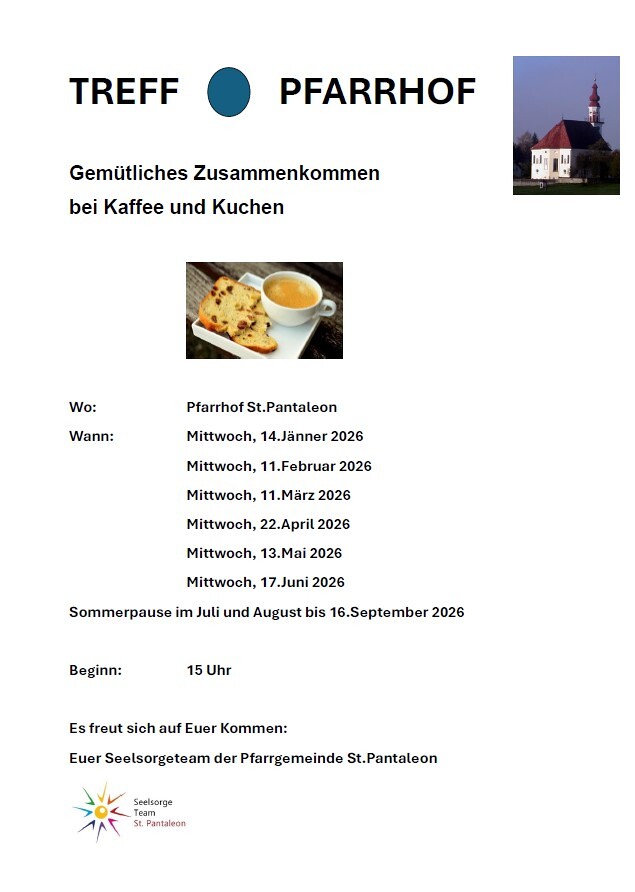 TREFF PFARRHOF

Gemütliches Zusammenkommen
bei Kaffee und Kuchen

Wo: Pfarrhof St.Pantaleon

Wann: Mittwoch, 14.Jänner 2026
Mittwoch, 11.Februar 2026
Mittwoch, 11.März 2026
Mittwoch, 22.April 2026
Mittwoch, 13.Mai 2026
Mittwoch, 17.Juni 2026

Sommerpause im Juli und August bis 16.September 2026

Beginn: 15 Uhr

Es freut sich auf Euer Kommen:

Euer Seelsorgeteam der Pfarrgemeinde St.Pantaleon

Seelsorge
Team
St. Pantaleon